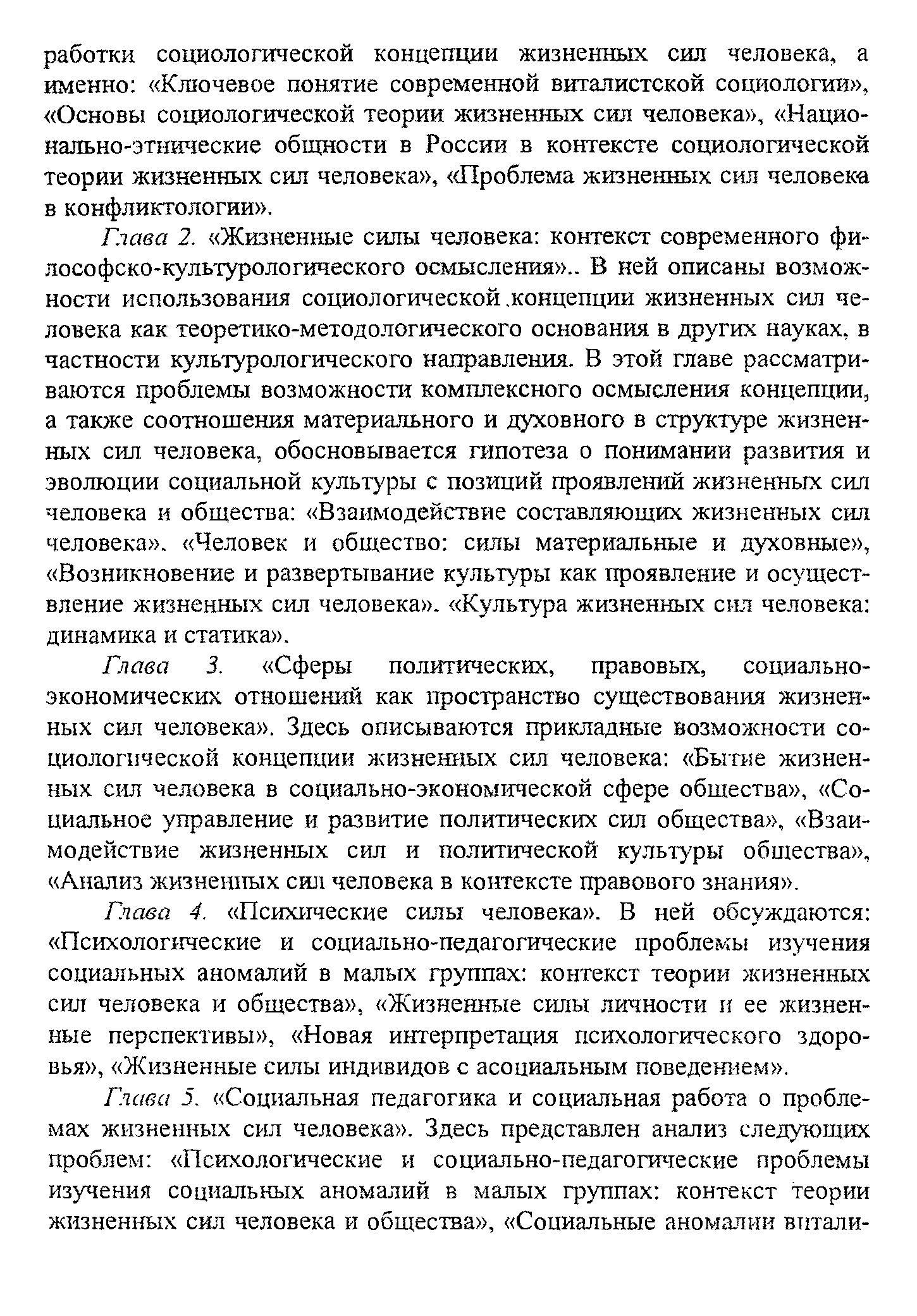 работки социологической концепции жизненных сил человека, а именно: «Ключевое понятие современной виталистской социологии», «Основы социологической теории жизненных сил человека», «Национально-этнические общности в России в контексте социологической теории жизненных сил человека», «Проблема жизненных сил человека в конфликтологии».

Глава 2. «Жизненные силы человека: контекст современного философско-культурологического осмысления».. В ней описаны возможности использования социологической концепции жизненных сил человека как теоретико-методологического основания в других науках, в частности культурологического направления. В этой главе рассматриваются проблемы возможности комплексного осмысления концепции, а также соотношения материального и духовного в структуре жизненных сил человека, обосновывается гипотеза о понимании развития и эволюции социальной культуры с позиций проявлений жизненных сил человека и общества: «Взаимодействие составляющих жизненных сил человека». «Человек и общество: силы материальные и духовные», «Возникновение и развертывание культуры как проявление и осуществление жизненных сил человека». «Культура жизненных сил человека: динамика и статика».

Глава 3. «Сферы политических, правовых, социально-экономических отношений как пространство существования жизненных сил человека». Здесь описываются прикладные возможности социологической концепции жизненных сил человека: «Бытие жизненных сил человека в социально-экономической сфере общества», «Социальное управление и развитие политических сил общества», «Взаимодействие жизненных сил и политической культуры общества», «Анализ жизненных сил человека в контексте правового знания».

Глава 4. «Психические силы человека». В ней обсуждаются: «Психологические и социально-педагогические проблемы изучения социальных аномалий в малых группах: контекст теории жизненных сил человека и общества», «Жизненные силы личности и ее жизненные перспективы», «Новая интерпретация психологического здоровья», «Жизненные силы индивидов с асоциальным поведением».

Глава 5. «Социальная педагогика и социальная работа о проблемах жизненных сил человека». Здесь представлен анализ следующих проблем: «Психологические и социально-педагогические проблемы изучения социальных аномалий в малых группах: контекст теории жизненных сил человека и общества», «Социальные аномалии витали-